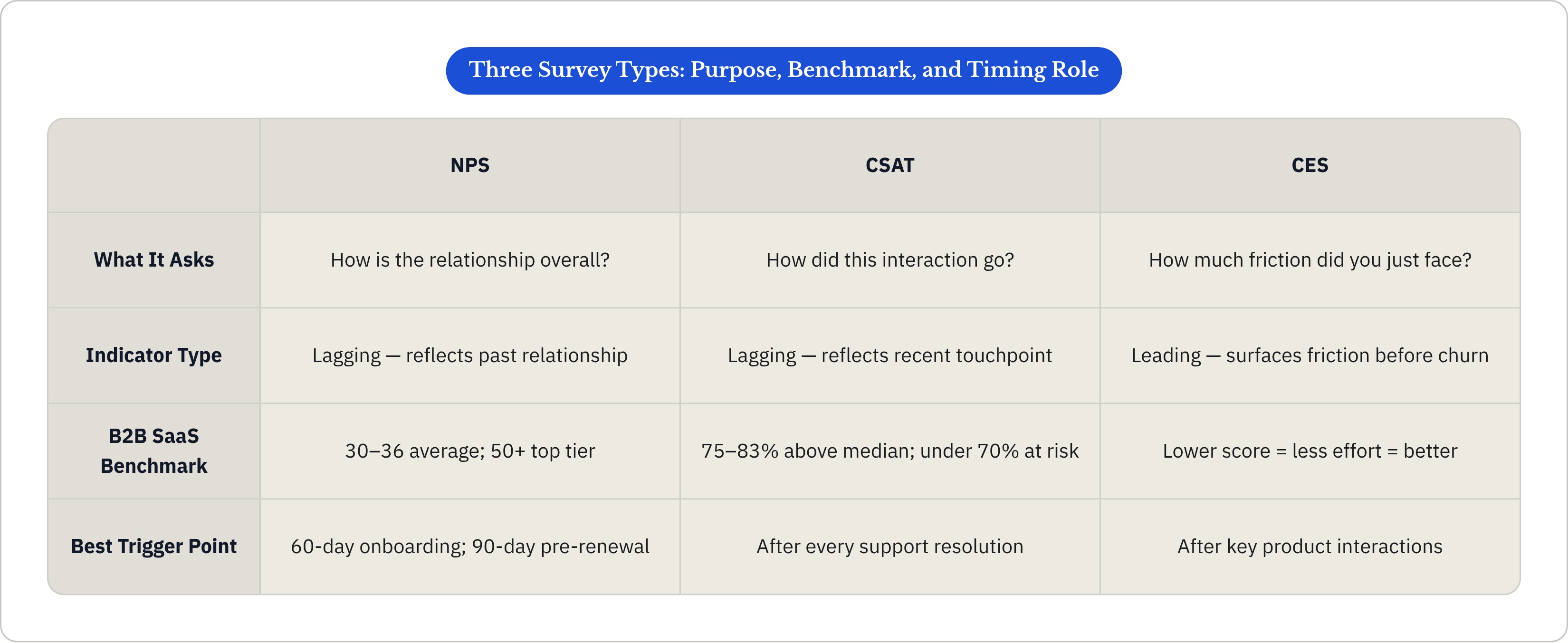 Three Survey Types: Purpose, Benchmark, and Timing Role

| | NPS | CSAT | CES |
|---|---|---|---|
| What It Asks | How is the relationship overall? | How did this interaction go? | How much friction did you just face? |
| Indicator Type | Lagging — reflects past relationship | Lagging — reflects recent touchpoint | Leading — surfaces friction before churn |
| B2B SaaS Benchmark | 30–36 average; 50+ top tier | 75–83% above median; under 70% at risk | Lower score = less effort = better |
| Best Trigger Point | 60-day onboarding; 90-day pre-renewal | After every support resolution | After key product interactions |